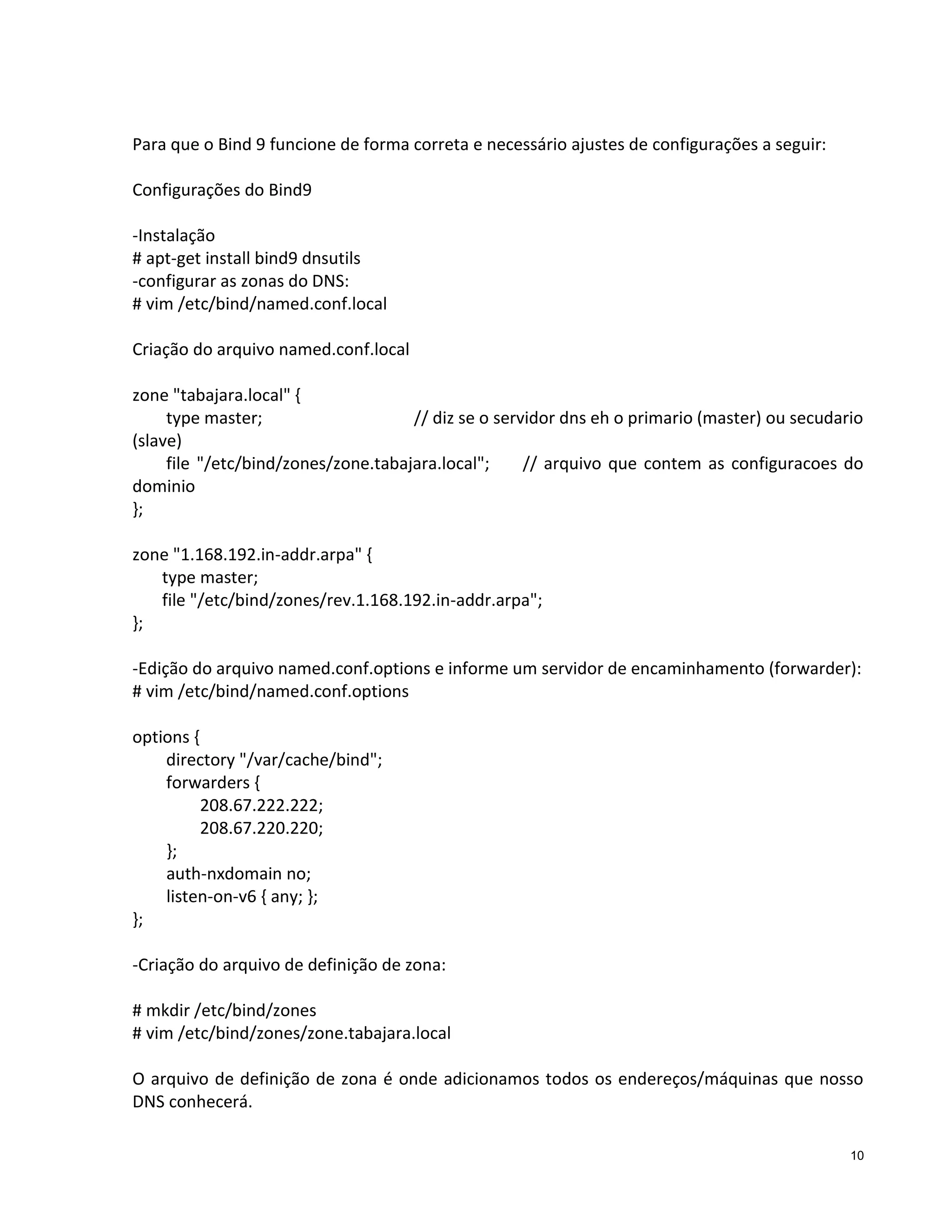 Para que o Bind 9 funcione de forma correta e necessário ajustes de configurações a seguir:

Configurações do Bind9

-Instalação
# apt-get install bind9 dnsutils
-configurar as zonas do DNS:
# vim /etc/bind/named.conf.local

Criação do arquivo named.conf.local

zone "tabajara.local" {
type master; // diz se o servidor dns eh o primario (master) ou secudario (slave)
file "/etc/bind/zones/zone.tabajara.local"; // arquivo que contem as configuracoes do dominio
};

zone "1.168.192.in-addr.arpa" {
type master;
file "/etc/bind/zones/rev.1.168.192.in-addr.arpa";
};

-Edição do arquivo named.conf.options e informe um servidor de encaminhamento (forwarder):
# vim /etc/bind/named.conf.options

options {
directory "/var/cache/bind";
forwarders {
208.67.222.222;
208.67.220.220;
};
auth-nxdomain no;
listen-on-v6 { any; };
};

-Criação do arquivo de definição de zona:

# mkdir /etc/bind/zones
# vim /etc/bind/zones/zone.tabajara.local

O arquivo de definição de zona é onde adicionamos todos os endereços/máquinas que nosso DNS conhecerá.

10